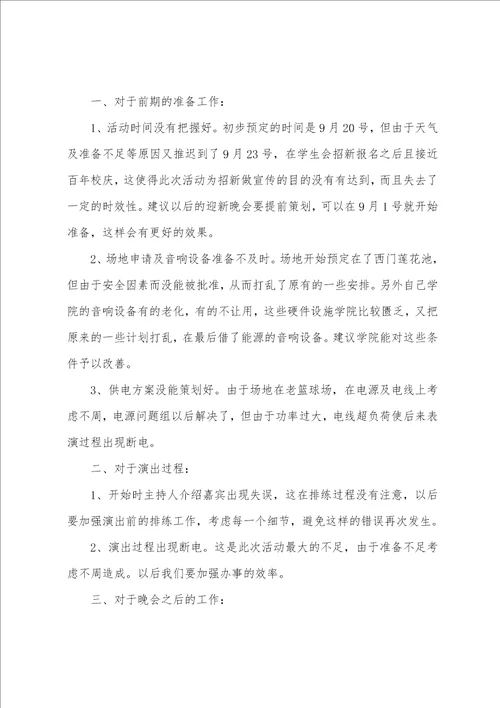 一、对于前期的准备工作：

1、活动时间没有把握好。初步预定的时间是9月20号，但由于天气及准备不足等原因又推迟到了9月23号，在学生会招新报名之后且接近百年校庆，这使得此次活动为招新做宣传的目的没有有达到，而且失去了一定的时效性。建议以后的迎新晚会要提前策划，可以在9月1号就开始准备，这样会有更好的效果。

2、场地申请及音响设备准备不及时。场地开始预定在了西门莲花池，但由于安全因素而没能被批准，从而打乱了原有的一些安排。另外自己学院的音响设备有的老化，有的不让用，这些硬件设施学院比较匮乏，又把原来的一些计划打乱，在最后借了能源的音响设备。建议学院能对这些条件予以改善。

3、供电方案没能策划好。由于场地在老篮球场，在电源及电线上考虑不周，电源问题组以后解决了，但由于功率过大，电线超负荷使后来表演过程出现断电。

二、对于演出过程：

1、开始时主持人介绍嘉宾出现失误，这在排练过程没有注意，以后要加强演出前的排练工作，考虑每一个细节，避免这样的错误再次发生。

2、演出过程出现断电。这是此次活动最大的不足，由于准备不足考虑不周造成。以后我们要加强办事的效率。

三、对于晚会之后的工作：